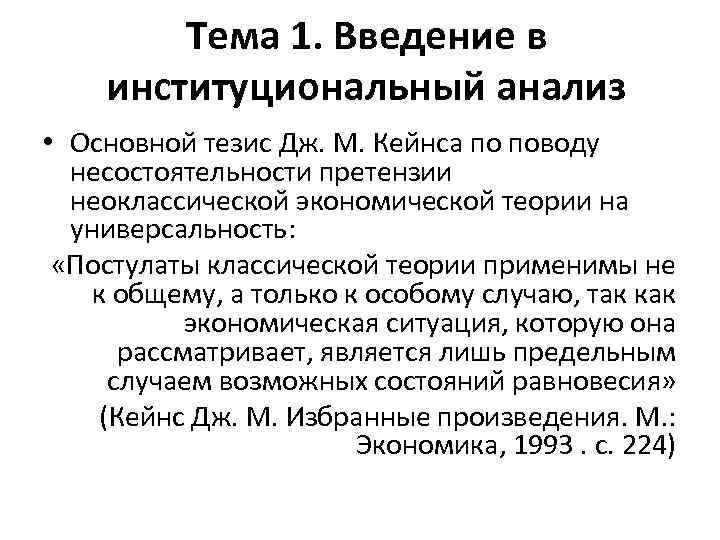 Тема 1. Введение в институциональный анализ

• Основной тезис Дж. М. Кейнса по поводу несостоятельности претензии неоклассической экономической теории на универсальность:

«Постулаты классической теории применимы не к общему, а только к особому случаю, так как экономическая ситуация, которую она рассматривает, является лишь предельным случаем возможных состояний равновесия»

(Кейнс Дж. М. Избранные произведения. М.: Экономика, 1993 . с. 224)